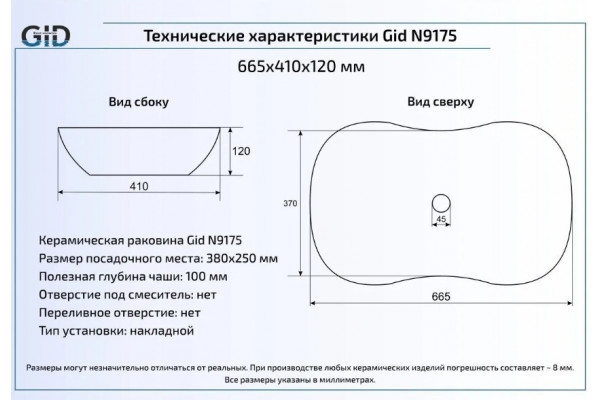 GID

Технические характеристики Gid N9175

665x410x120 мм

Вид сбоку

120

410

Вид сверху

370

45

665

Керамическая раковина Gid N9175
Размер посадочного места: 380x250 мм
Полезная глубина чаши: 100 мм
Отверстие под смеситель: нет
Переливное отверстие: нет
Тип установки: накладной

Размеры могут незначительно отличаться от реальных. При производстве любых керамических изделий погрешность составляет ~ 8 мм. Все размеры указаны в миллиметрах.